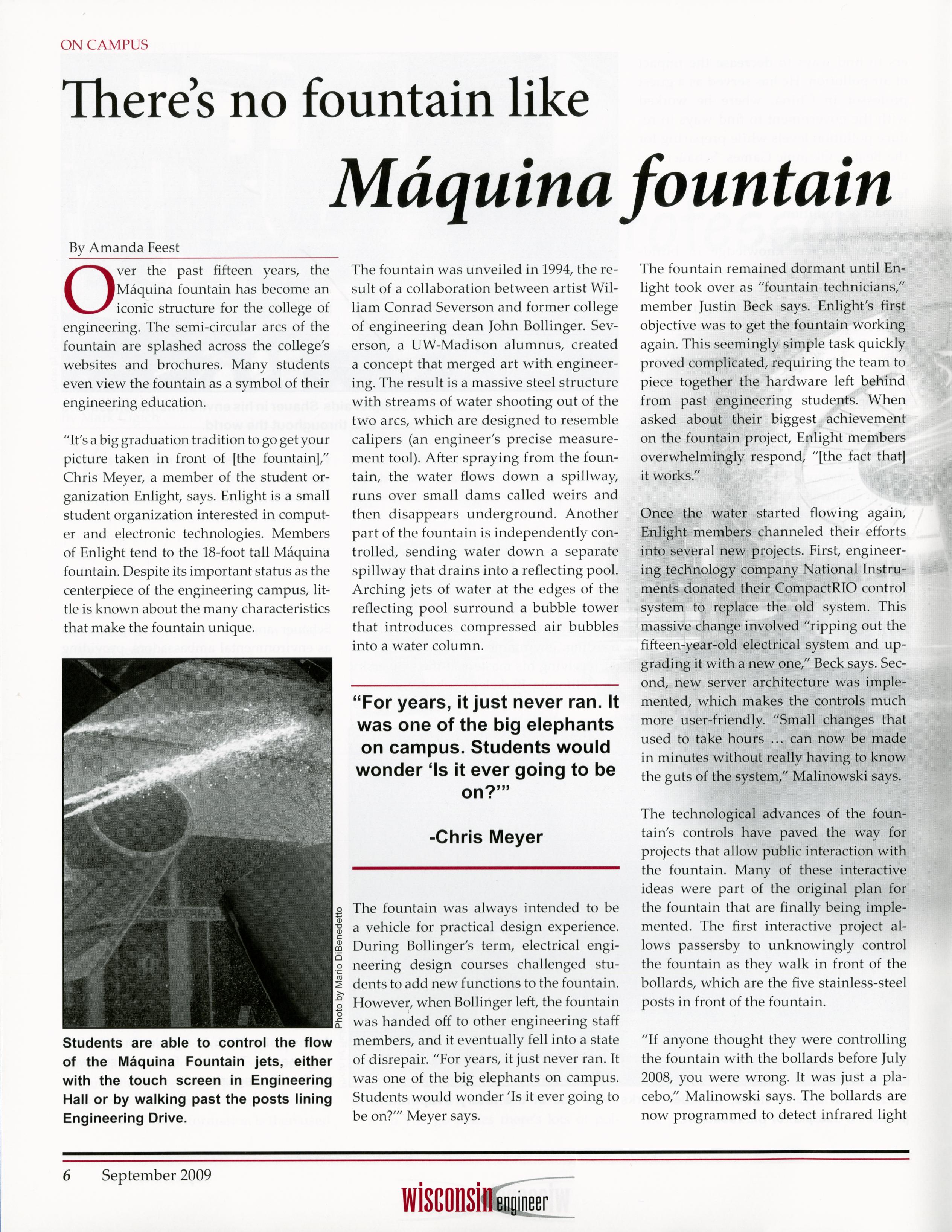 ON CAMPUS

There's no fountain like Máquina fountain

By Amanda Feest

Over the past fifteen years, the Máquina fountain has become an iconic structure for the college of engineering. The semi-circular arcs of the fountain are splashed across the college's websites and brochures. Many students even view the fountain as a symbol of their engineering education.

"It's a big graduation tradition to go get your picture taken in front of [the fountain]," Chris Meyer, a member of the student organization Enlight, says. Enlight is a small student organization interested in computer and electronic technologies. Members of Enlight tend to the 18-foot tall Máquina fountain. Despite its important status as the centerpiece of the engineering campus, little is known about the many characteristics that make the fountain unique.

ENGINEERING

Photo by Mario DiBenedetto

Students are able to control the flow of the Máquina Fountain jets, either with the touch screen in Engineering Hall or by walking past the posts lining Engineering Drive.

The fountain was unveiled in 1994, the result of a collaboration between artist William Conrad Severson and former college of engineering dean John Bollinger. Severson, a UW-Madison alumnus, created a concept that merged art with engineering. The result is a massive steel structure with streams of water shooting out of the two arcs, which are designed to resemble calipers (an engineer's precise measurement tool). After spraying from the fountain, the water flows down a spillway, runs over small dams called weirs and then disappears underground. Another part of the fountain is independently controlled, sending water down a separate spillway that drains into a reflecting pool. Arching jets of water at the edges of the reflecting pool surround a bubble tower that introduces compressed air bubbles into a water column.

"For years, it just never ran. It was one of the big elephants on campus. Students would wonder 'Is it ever going to be on?'"

-Chris Meyer

The fountain was always intended to be a vehicle for practical design experience. During Bollinger's term, electrical engineering design courses challenged students to add new functions to the fountain. However, when Bollinger left, the fountain was handed off to other engineering staff members, and it eventually fell into a state of disrepair. "For years, it just never ran. It was one of the big elephants on campus. Students would wonder 'Is it ever going to be on?'" Meyer says.

The fountain remained dormant until Enlight took over as "fountain technicians," member Justin Beck says. Enlight's first objective was to get the fountain working again. This seemingly simple task quickly proved complicated, requiring the team to piece together the hardware left behind from past engineering students. When asked about their biggest achievement on the fountain project, Enlight members overwhelmingly respond, "[the fact that] it works."

Once the water started flowing again, Enlight members channeled their efforts into several new projects. First, engineering technology company National Instruments donated their CompactRIO control system to replace the old system. This massive change involved "ripping out the fifteen-year-old electrical system and upgrading it with a new one," Beck says. Second, new server architecture was implemented, which makes the controls much more user-friendly. "Small changes that used to take hours ... can now be made in minutes without really having to know the guts of the system," Malinowski says.

The technological advances of the fountain's controls have paved the way for projects that allow public interaction with the fountain. Many of these interactive ideas were part of the original plan for the fountain that are finally being implemented. The first interactive project allows passersby to unknowingly control the fountain as they walk in front of the bollards, which are the five stainless-steel posts in front of the fountain.

"If anyone thought they were controlling the fountain with the bollards before July 2008, you were wrong. It was just a placebo," Malinowski says. The bollards are now programmed to detect infrared light

6 September 2009

wisconsin engineer